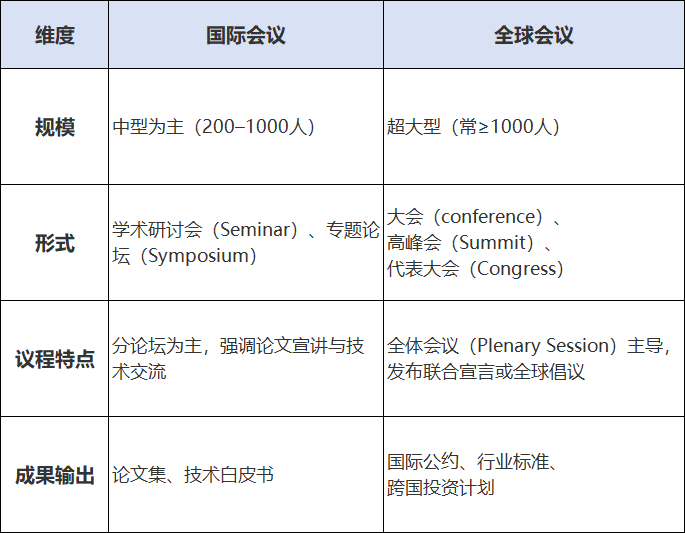 | 维度 | 国际会议 | 全球会议 |
|---|---|---|
| 规模 | 中型为主（200–1000人） | 超大型（常≥1000人） |
| 形式 | 学术研讨会（Seminar）、专题论坛（Symposium） | 大会（conference）、高峰会（Summit）、代表大会（Congress） |
| 议程特点 | 分论坛为主，强调论文宣讲与技术交流 | 全体会议（Plenary Session）主导，发布联合宣言或全球倡议 |
| 成果输出 | 论文集、技术白皮书 | 国际公约、行业标准、跨国投资计划 |